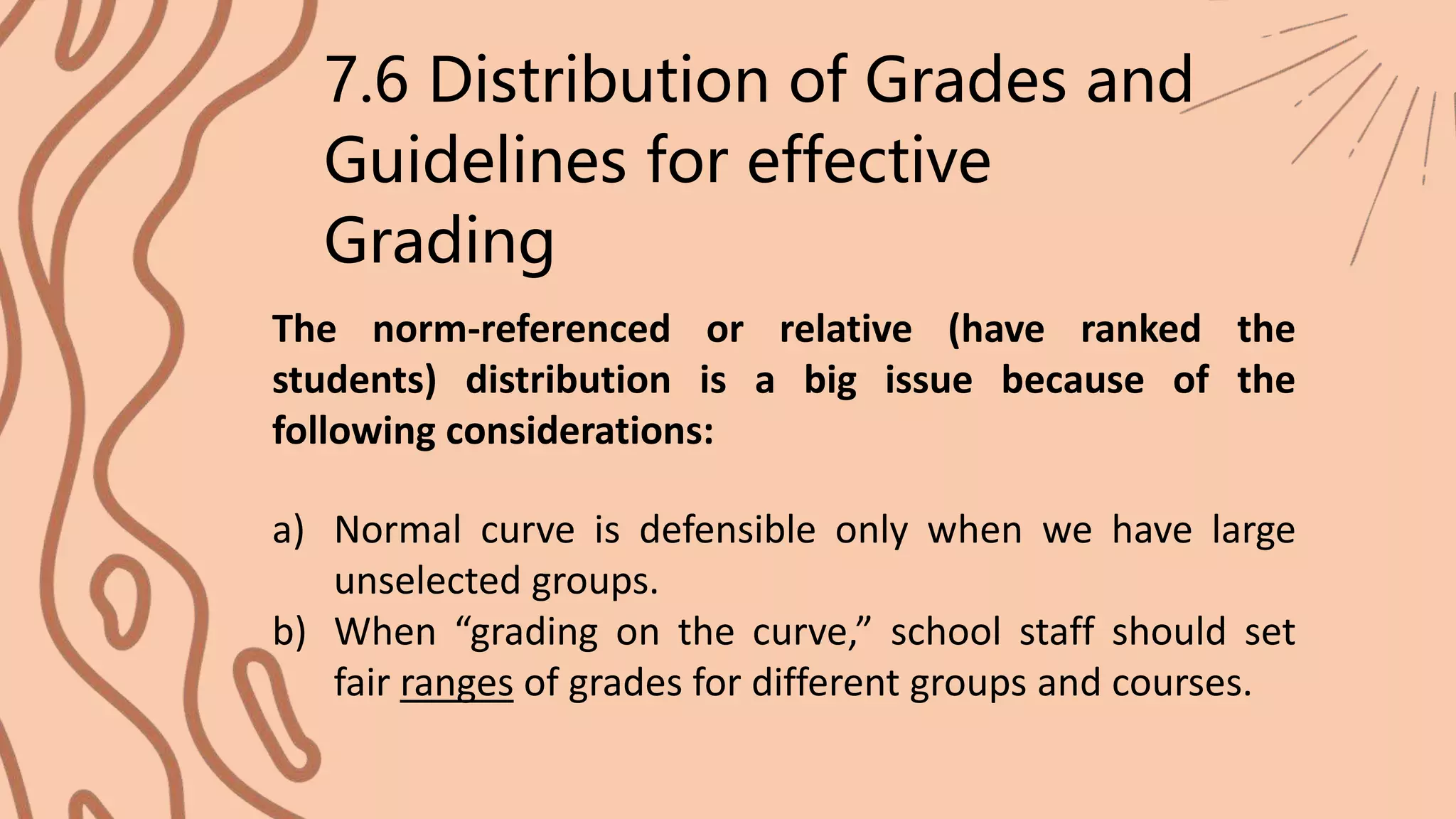 7.6 Distribution of Grades and Guidelines for effective Grading

The norm-referenced or relative (have ranked the students) distribution is a big issue because of the following considerations:

a) Normal curve is defensible only when we have large unselected groups.
b) When “grading on the curve,” school staff should set fair ranges of grades for different groups and courses.